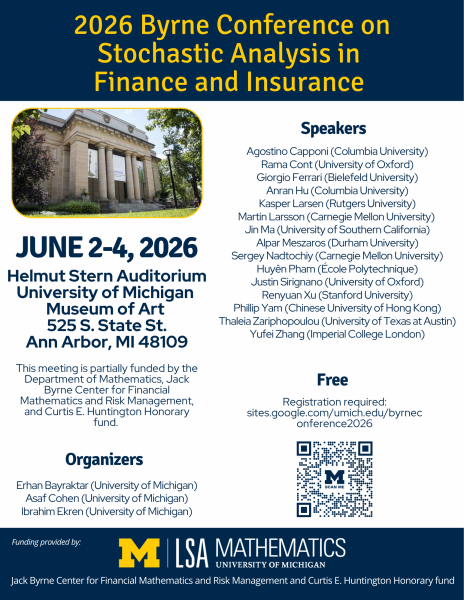 2026 Byrne Conference on Stochastic Analysis in Finance and Insurance

JUNE 2-4, 2026

Helmut Stern Auditorium
University of Michigan
Museum of Art
525 S. State St.
Ann Arbor, MI 48109

This meeting is partially funded by the Department of Mathematics, Jack Byrne Center for Financial Mathematics and Risk Management, and Curtis E. Huntington Honorary fund.

Organizers

Erhan Bayraktar (University of Michigan)
Asaf Cohen (University of Michigan)
Ibrahim Ekren (University of Michigan)

Speakers

Agostino Capponi (Columbia University)
Rama Cont (University of Oxford)
Giorgio Ferrari (Bielefeld University)
Anran Hu (Columbia University)
Kasper Larsen (Rutgers University)
Martin Larsson (Carnegie Mellon University)
Jin Ma (University of Southern California)
Alpar Meszaros (Durham University)
Sergey Nadtochiy (Carnegie Mellon University)
Huyên Pham (École Polytechnique)
Justin Sirignano (University of Oxford)
Renyuan Xu (Stanford University)
Phillip Yam (Chinese University of Hong Kong)
Thaleia Zariphopoulou (University of Texas at Austin)
Yufei Zhang (Imperial College London)

Free

Registration required:
sites.google.com/umich.edu/byrneconference2026

SCAN ME

Funding provided by:

M | LSA MATHEMATICS
UNIVERSITY OF MICHIGAN

Jack Byrne Center for Financial Mathematics and Risk Management and Curtis E. Huntington Honorary fund